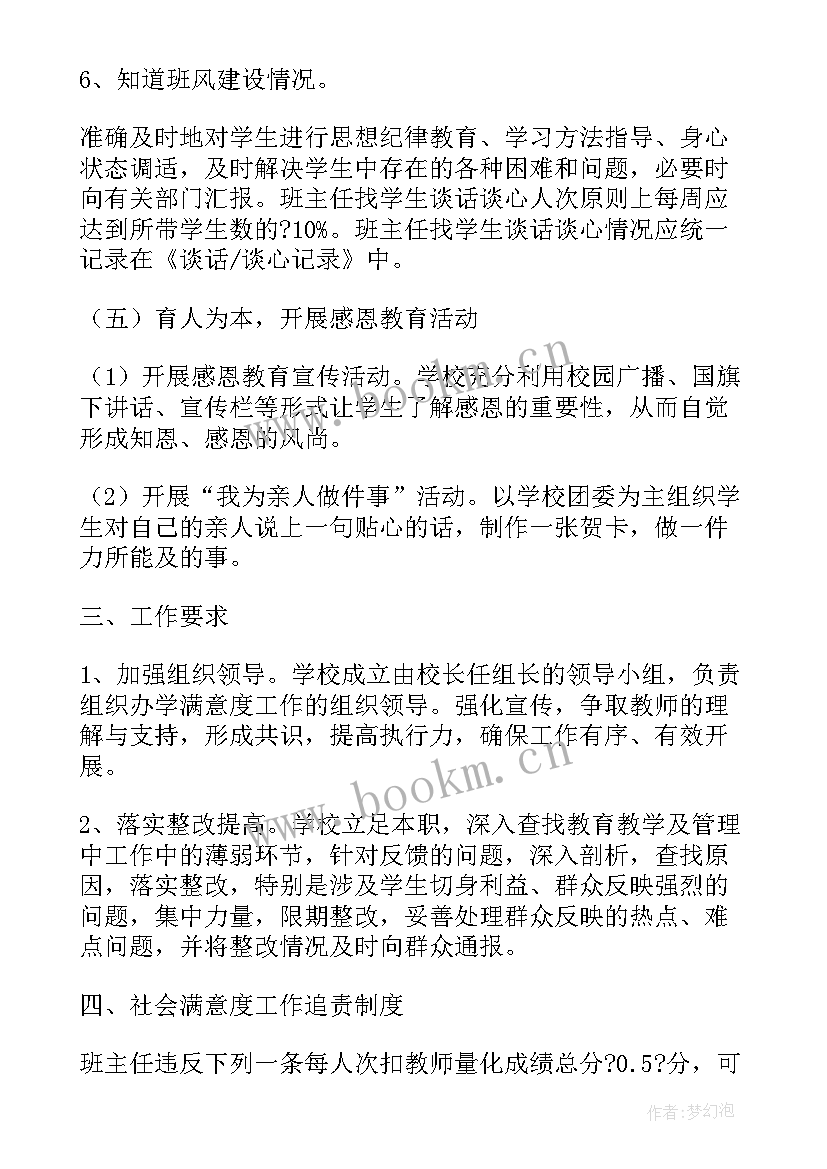 6、知道班风建设情况。

准确及时地对学生进行思想纪律教育、学习方法指导、身心状态调适，及时解决学生中存在的各种困难和问题，必要时向有关部门汇报。班主任找学生谈话谈心人次原则上每周应达到所带学生数的?10%。班主任找学生谈话谈心情况应统一记录在《谈话/谈心记录》中。

（五）育人为本，开展感恩教育活动

（1）开展感恩教育宣传活动。学校充分利用校园广播、国旗下讲话、宣传栏等形式让学生了解感恩的重要性，从而自觉形成知恩、感恩的风尚。

（2）开展“我为亲人做件事”活动。以学校团委为主组织学生对自己的亲人说上一句贴心的话，制作一张贺卡，做一件力所能及的事。

三、工作要求

1、加强组织领导。学校成立由校长任组长的领导小组，负责组织办学满意度工作的组织领导。强化宣传，争取教师的理解与支持，形成共识，提高执行力，确保工作有序、有效开展。

2、落实整改提高。学校立足本职，深入查找教育教学及管理中工作中的薄弱环节，针对反馈的问题，深入剖析，查找原因，落实整改，特别是涉及学生切身利益、群众反映强烈的问题，集中力量，限期整改，妥善处理群众反映的热点、难点问题，并将整改情况及时向群众通报。

四、社会满意度工作追责制度

班主任违反下列一条每人次扣教师量化成绩总分?0.5?分，可

www.bookm.cn

www.bookm.cn

作者：梦幻泡